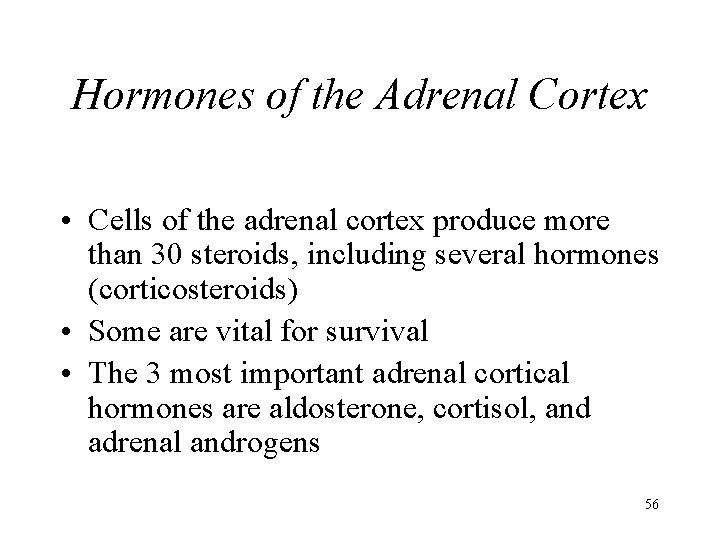 Hormones of the Adrenal Cortex

• Cells of the adrenal cortex produce more than 30 steroids, including several hormones (corticosteroids)
• Some are vital for survival
• The 3 most important adrenal cortical hormones are aldosterone, cortisol, and adrenal androgens

56